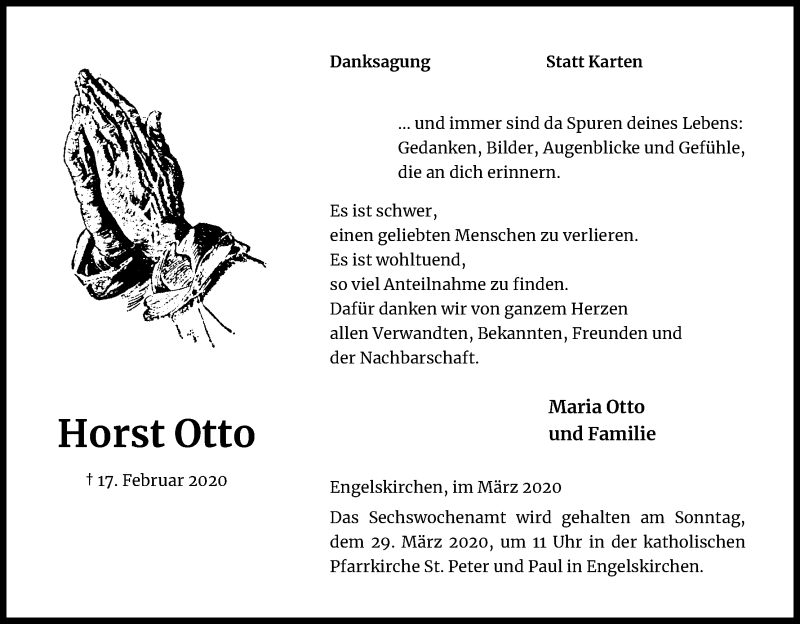 Horst Otto

† 17. Februar 2020

Danksagung Statt Karten

... und immer sind da Spuren deines Lebens:
Gedanken, Bilder, Augenblicke und Gefühle,
die an dich erinnern.

Es ist schwer,
einen geliebten Menschen zu verlieren.
Es ist wohltuend,
so viel Anteilnahme zu finden.
Dafür danken wir von ganzem Herzen
allen Verwandten, Bekannten, Freunden und
der Nachbarschaft.

Maria Otto
und Familie

Engelskirchen, im März 2020

Das Sechswochenamt wird gehalten am Sonntag, dem 29. März 2020, um 11 Uhr in der katholischen Pfarrkirche St. Peter und Paul in Engelskirchen.